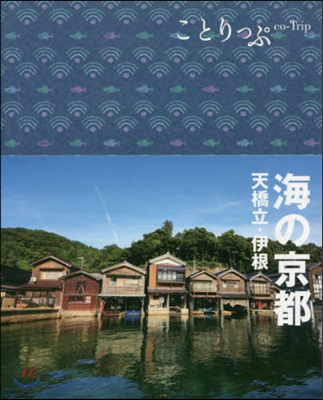 ことりっぷ co-Trip

海の京都

天橋立・伊根